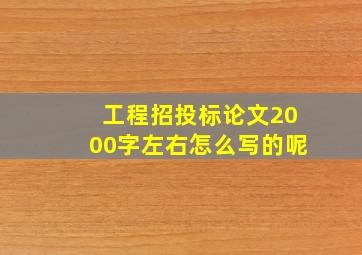 工程招投标论文2000字左右怎么写的呢